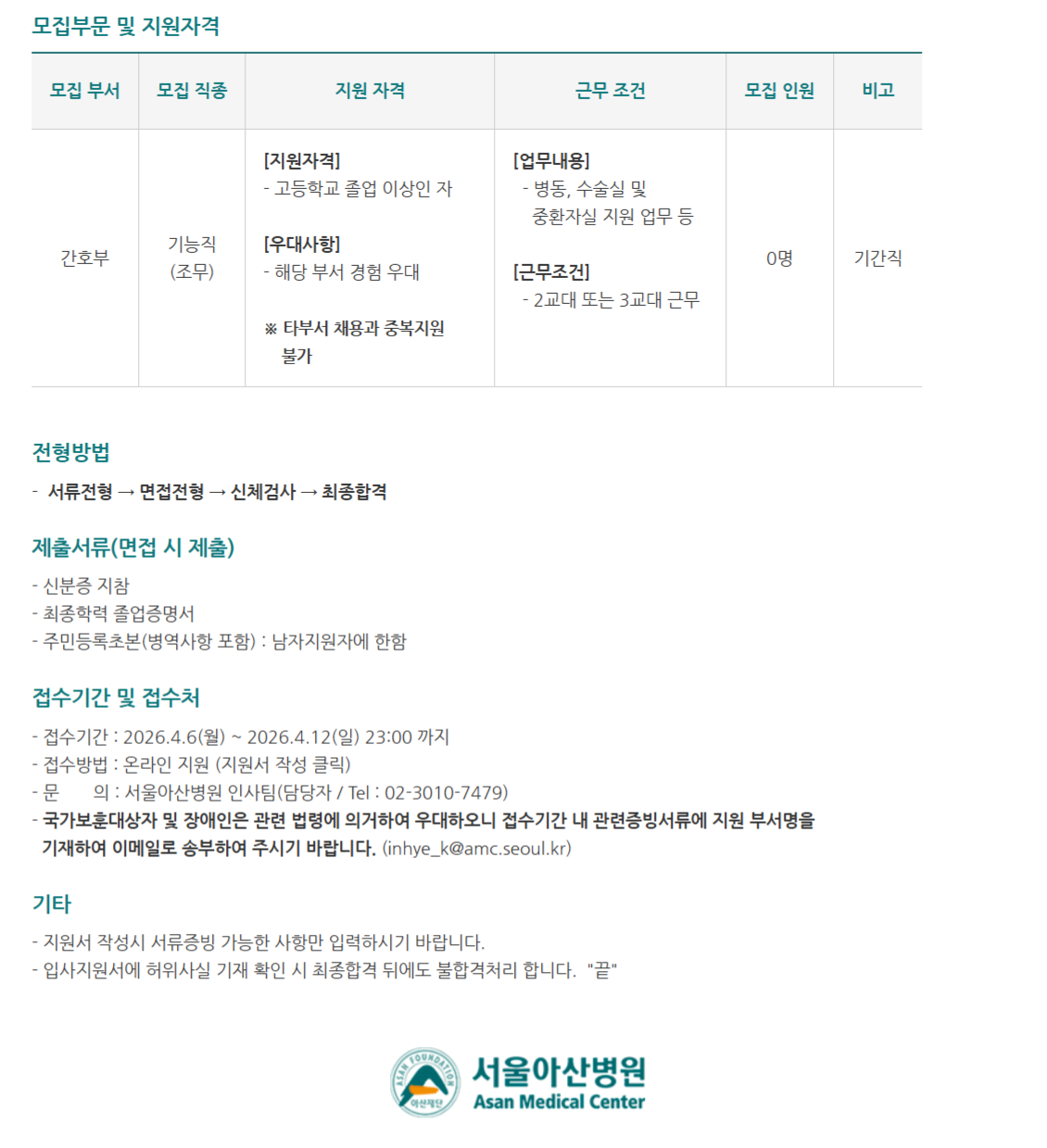 모집부문 및 지원자격

| 모집 부서 | 모집 직종 | 지원 자격 | 근무 조건 | 모집 인원 | 비고 |
|---|---|---|---|---|---|
| 간호부 | 기능직 (조무) | [지원자격] - 고등학교 졸업 이상인 자 [우대사항] - 해당 부서 경험 우대 ※ 타부서 채용과 중복지원 불가 | [업무내용] - 병동, 수술실 및 중환자실 지원 업무 등 [근무조건] - 2교대 또는 3교대 근무 | 0명 | 기간직 |

전형방법

- 서류전형 → 면접전형 → 신체검사 → 최종합격

제출서류(면접 시 제출)

- 신분증 지참
- 최종학력 졸업증명서
- 주민등록초본(병역사항 포함) : 남자지원자에 한함

접수기간 및 접수처

- 접수기간 : 2026.4.6(월) ~ 2026.4.12(일) 23:00 까지
- 접수방법 : 온라인 지원 (지원서 작성 클릭)
- 문 의 : 서울아산병원 인사팀(담당자 / Tel : 02-3010-7479)
- 국가보훈대상자 및 장애인은 관련 법령에 의거하여 우대하오니 접수기간 내 관련증빙서류에 지원 부서명을 기재하여 이메일로 송부하여 주시기 바랍니다. (inhye_k@amc.seoul.kr)

기타

- 지원서 작성시 서류증빙 가능한 사항만 입력하시기 바랍니다.
- 입사지원서에 허위사실 기재 확인 시 최종합격 뒤에도 불합격처리 합니다. "끝"

ASAN FOUNDATION 아산재단
서울아산병원
Asan Medical Center